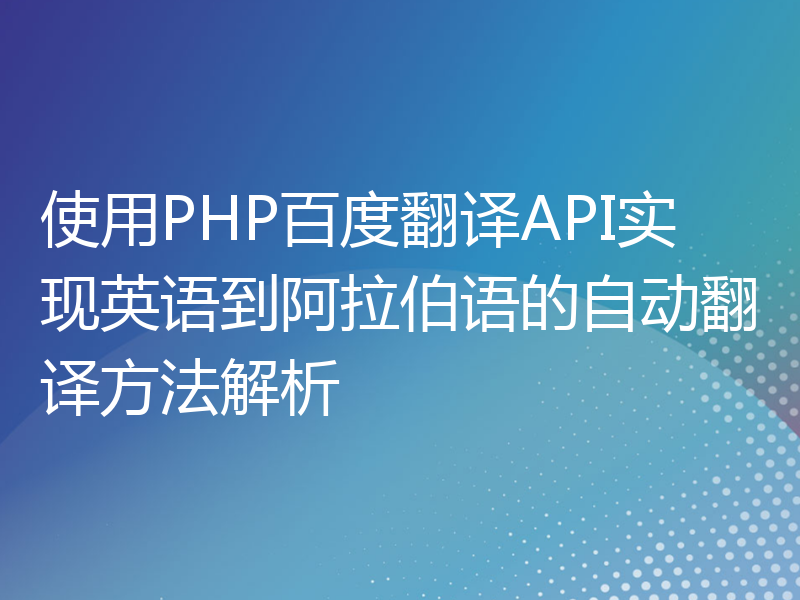 使用PHP百度翻译API实现英语到阿拉伯语的自动翻译方法解析